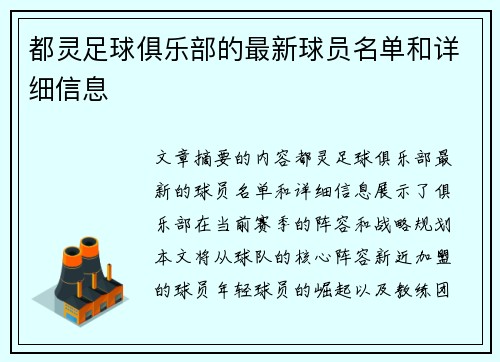 都灵足球俱乐部的最新球员名单和详细信息

文章摘要的内容都灵足球俱乐部最新的球员名单和详细信息展示了俱乐部在当前赛季的阵容和战略规划本文将从球队的核心阵容新近加盟的球员年轻球员的崛起以及教练团